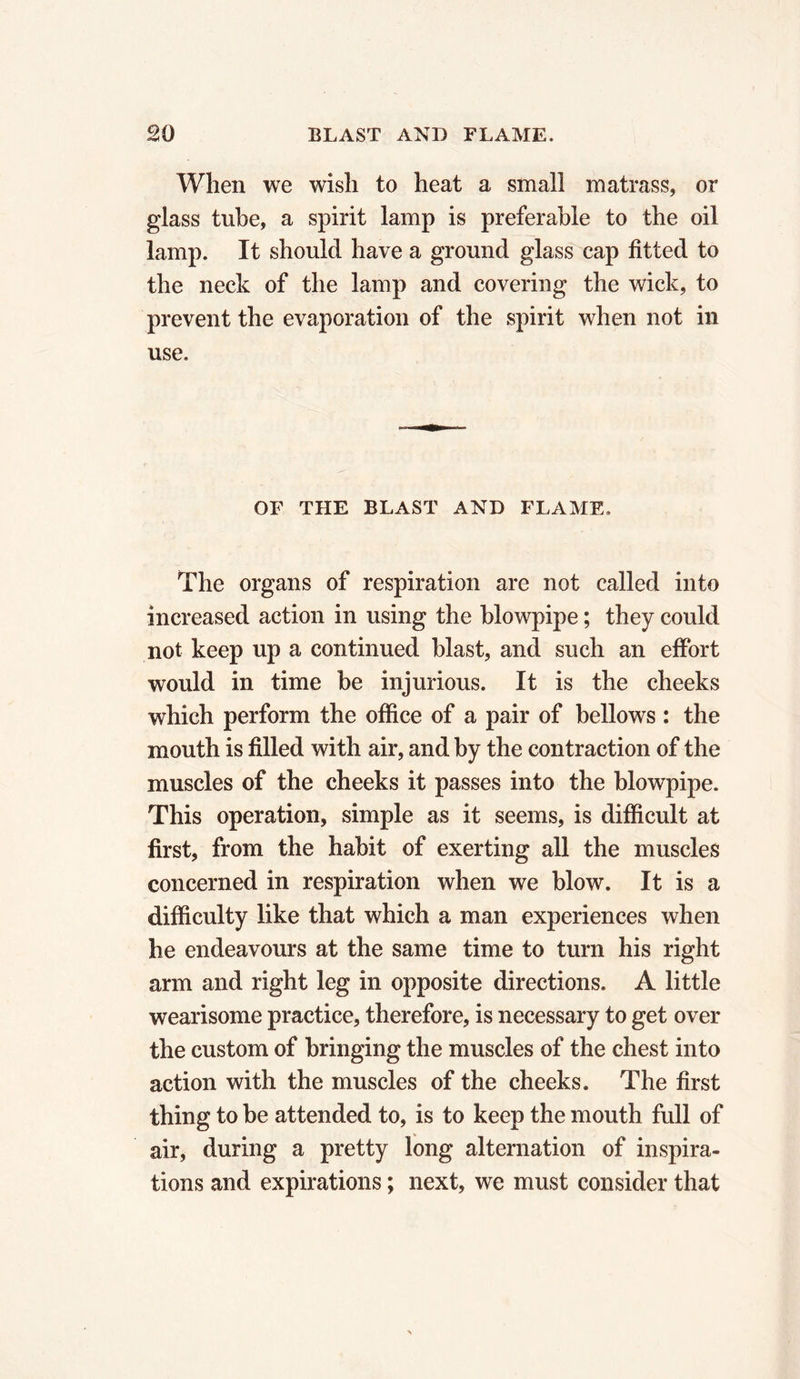 20 BLAST AND FLAME.

When we wish to heat a small matrass, or glass tube, a spirit lamp is preferable to the oil lamp. It should have a ground glass cap fitted to the neck of the lamp and covering the wick, to prevent the evaporation of the spirit when not in use.

OF THE BLAST AND FLAME.

The organs of respiration are not called into increased action in using the blowpipe; they could not keep up a continued blast, and such an effort would in time be injurious. It is the cheeks which perform the office of a pair of bellows: the mouth is filled with air, and by the contraction of the muscles of the cheeks it passes into the blowpipe. This operation, simple as it seems, is difficult at first, from the habit of exerting all the muscles concerned in respiration when we blow. It is a difficulty like that which a man experiences when he endeavours at the same time to turn his right arm and right leg in opposite directions. A little wearisome practice, therefore, is necessary to get over the custom of bringing the muscles of the chest into action with the muscles of the cheeks. The first thing to be attended to, is to keep the mouth full of air, during a pretty long alternation of inspirations and expirations; next, we must consider that